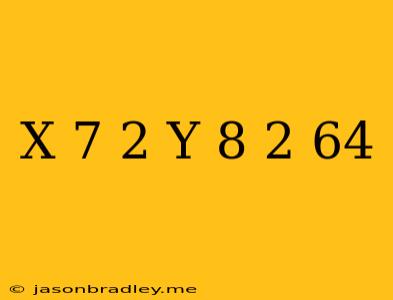 X 7 2 Y 8 2 64

© jasonbradley.me